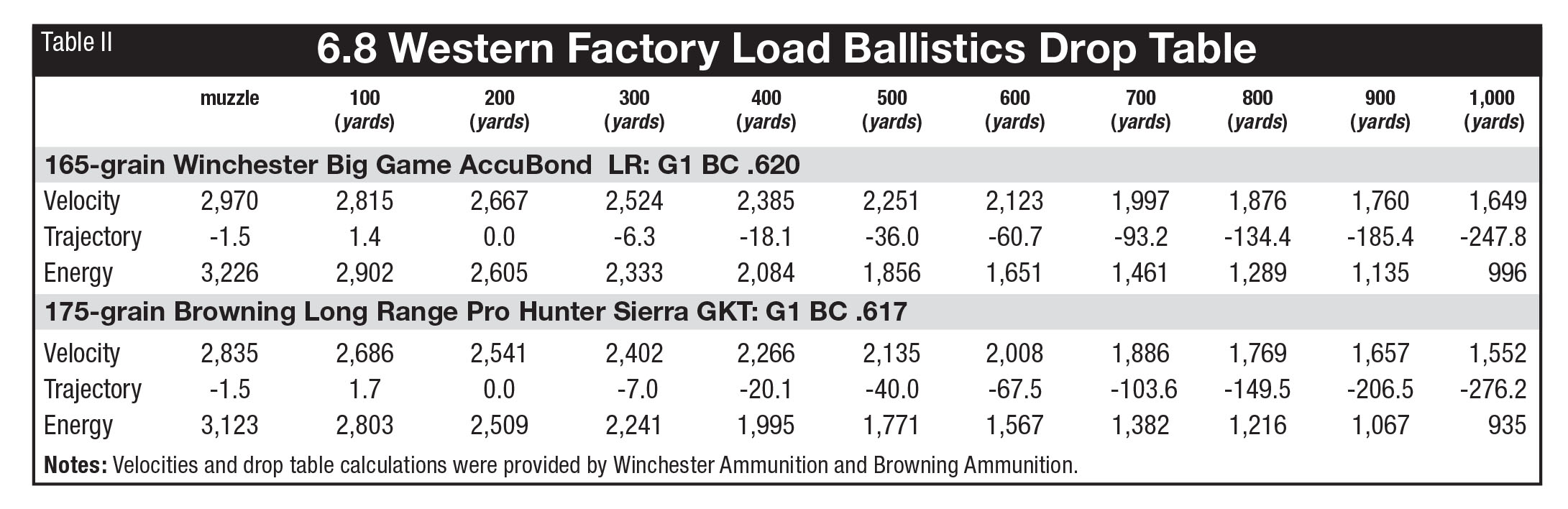 Table II

6.8 Western Factory Load Ballistics Drop Table

| | muzzle | 100 (yards) | 200 (yards) | 300 (yards) | 400 (yards) | 500 (yards) | 600 (yards) | 700 (yards) | 800 (yards) | 900 (yards) | 1,000 (yards) |
|---|---|---|---|---|---|---|---|---|---|---|---|
| 165-grain Winchester Big Game AccuBond LR: G1 BC .620 | | | | | | | | | | | |
| Velocity | 2,970 | 2,815 | 2,667 | 2,524 | 2,385 | 2,251 | 2,123 | 1,997 | 1,876 | 1,760 | 1,649 |
| Trajectory | -1.5 | 1.4 | 0.0 | -6.3 | -18.1 | -36.0 | -60.7 | -93.2 | -134.4 | -185.4 | -247.8 |
| Energy | 3,226 | 2,902 | 2,605 | 2,333 | 2,084 | 1,856 | 1,651 | 1,461 | 1,289 | 1,135 | 996 |
| 175-grain Browning Long Range Pro Hunter Sierra GKT: G1 BC .617 | | | | | | | | | | | |
| Velocity | 2,835 | 2,686 | 2,541 | 2,402 | 2,266 | 2,135 | 2,008 | 1,886 | 1,769 | 1,657 | 1,552 |
| Trajectory | -1.5 | 1.7 | 0.0 | -7.0 | -20.1 | -40.0 | -67.5 | -103.6 | -149.5 | -206.5 | -276.2 |
| Energy | 3,123 | 2,803 | 2,509 | 2,241 | 1,995 | 1,771 | 1,567 | 1,382 | 1,216 | 1,067 | 935 |

Notes: Velocities and drop table calculations were provided by Winchester Ammunition and Browning Ammunition.